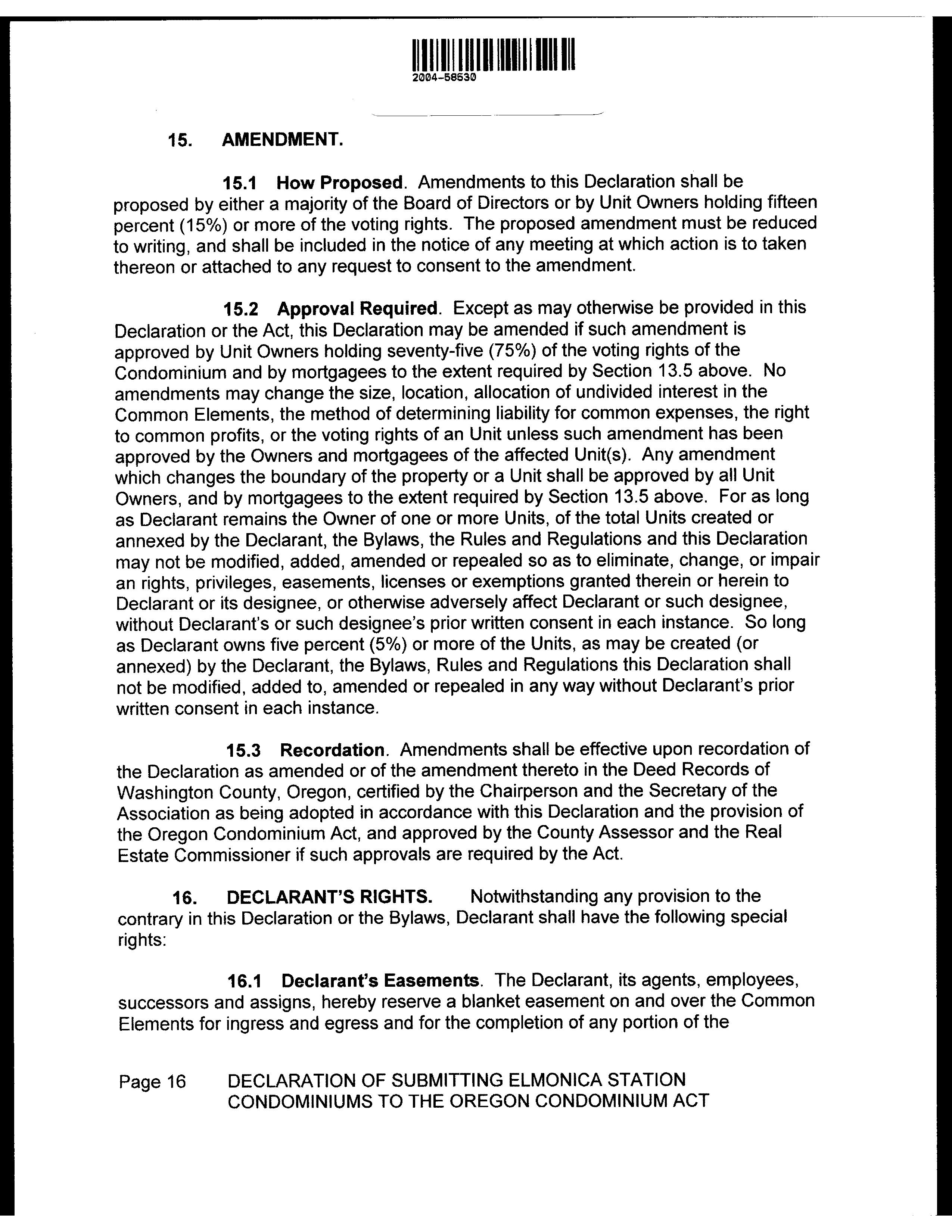 2004-58530

15. AMENDMENT.

15.1 How Proposed. Amendments to this Declaration shall be proposed by either a majority of the Board of Directors or by Unit Owners holding fifteen percent (15%) or more of the voting rights. The proposed amendment must be reduced to writing, and shall be included in the notice of any meeting at which action is to taken thereon or attached to any request to consent to the amendment.

15.2 Approval Required. Except as may otherwise be provided in this Declaration or the Act, this Declaration may be amended if such amendment is approved by Unit Owners holding seventy-five (75%) of the voting rights of the Condominium and by mortgagees to the extent required by Section 13.5 above. No amendments may change the size, location, allocation of undivided interest in the Common Elements, the method of determining liability for common expenses, the right to common profits, or the voting rights of an Unit unless such amendment has been approved by the Owners and mortgagees of the affected Unit(s). Any amendment which changes the boundary of the property or a Unit shall be approved by all Unit Owners, and by mortgagees to the extent required by Section 13.5 above. For as long as Declarant remains the Owner of one or more Units, of the total Units created or annexed by the Declarant, the Bylaws, the Rules and Regulations and this Declaration may not be modified, added, amended or repealed so as to eliminate, change, or impair an rights, privileges, easements, licenses or exemptions granted therein or herein to Declarant or its designee, or otherwise adversely affect Declarant or such designee, without Declarant's or such designee's prior written consent in each instance. So long as Declarant owns five percent (5%) or more of the Units, as may be created (or annexed) by the Declarant, the Bylaws, Rules and Regulations this Declaration shall not be modified, added to, amended or repealed in any way without Declarant's prior written consent in each instance.

15.3 Recordation. Amendments shall be effective upon recordation of the Declaration as amended or of the amendment thereto in the Deed Records of Washington County, Oregon, certified by the Chairperson and the Secretary of the Association as being adopted in accordance with this Declaration and the provision of the Oregon Condominium Act, and approved by the County Assessor and the Real Estate Commissioner if such approvals are required by the Act.

16. DECLARANT'S RIGHTS. Notwithstanding any provision to the contrary in this Declaration or the Bylaws, Declarant shall have the following special rights:

16.1 Declarant's Easements. The Declarant, its agents, employees, successors and assigns, hereby reserve a blanket easement on and over the Common Elements for ingress and egress and for the completion of any portion of the

Page 16 DECLARATION OF SUBMITTING ELMONICA STATION CONDOMINIUMS TO THE OREGON CONDOMINIUM ACT